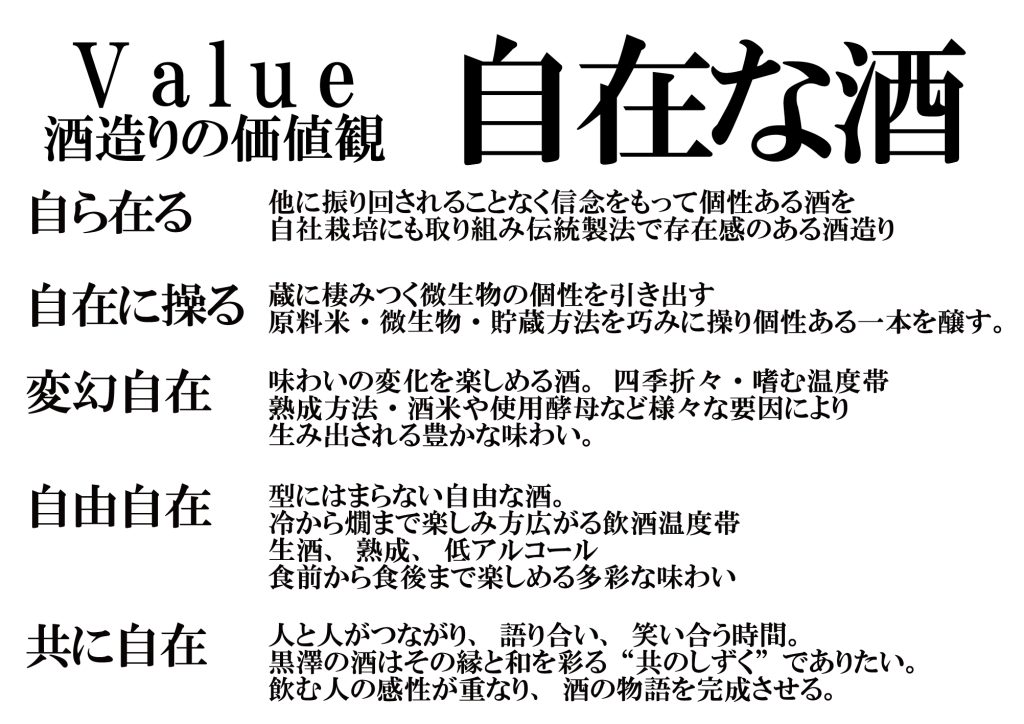 Value
酒造りの価値観

自在な酒

自ら在る

他に振り回されることなく信念をもって個性ある酒を
自社栽培にも取り組み伝統製法で存在感のある酒造り

自在に操る

蔵に棲みつく微生物の個性を引き出す
原料米・微生物・貯蔵方法を巧みに操り個性ある一本を醸す。

変幻自在

味わいの変化を楽しめる酒。四季折々・嗜む温度帯
熟成方法・酒米や使用酵母など様々な要因により
生み出される豊かな味わい。

自由自在

型にはまらない自由な酒。
冷から燗まで楽しみ方広がる飲酒温度帯
生酒、熟成、低アルコール
食前から食後まで楽しめる多彩な味わい

共に自在

人と人がつながり、語り合い、笑い合う時間。
黒澤の酒はその縁と和を彩る“共のしずく”でありたい。
飲む人の感性が重なり、酒の物語を完成させる。